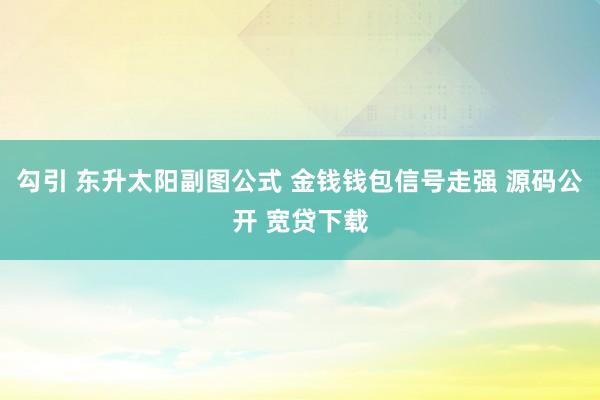 勾引 东升太阳副图公式 金钱钱包信号走强 源码公开 宽贷下载